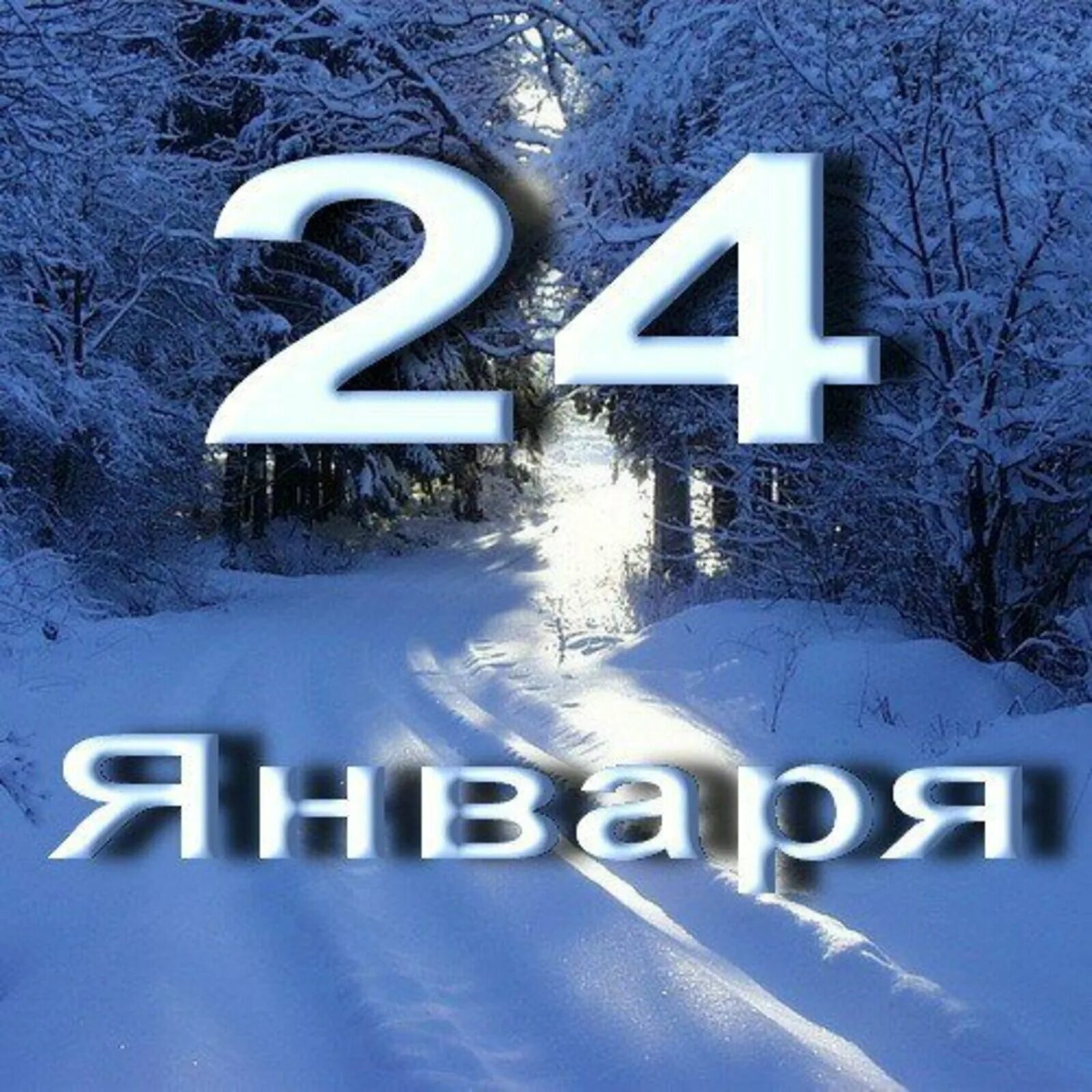 24
Января